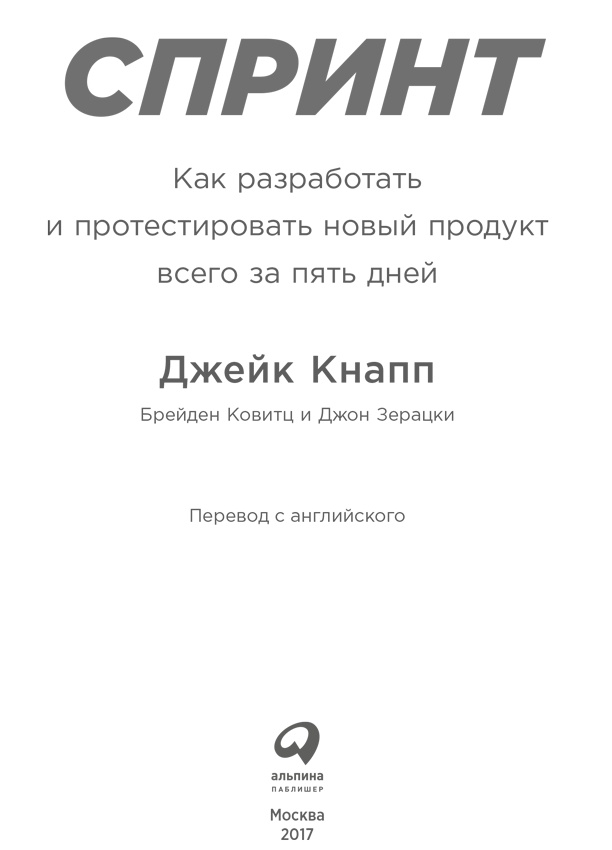 СПРИНТ

Как разработать и протестировать новый продукт всего за пять дней

Джейк Кнапп

Брейден Ковитц и Джон Зерацки

Перевод с английского

альпина
ПАБЛИШЕР

Москва
2017